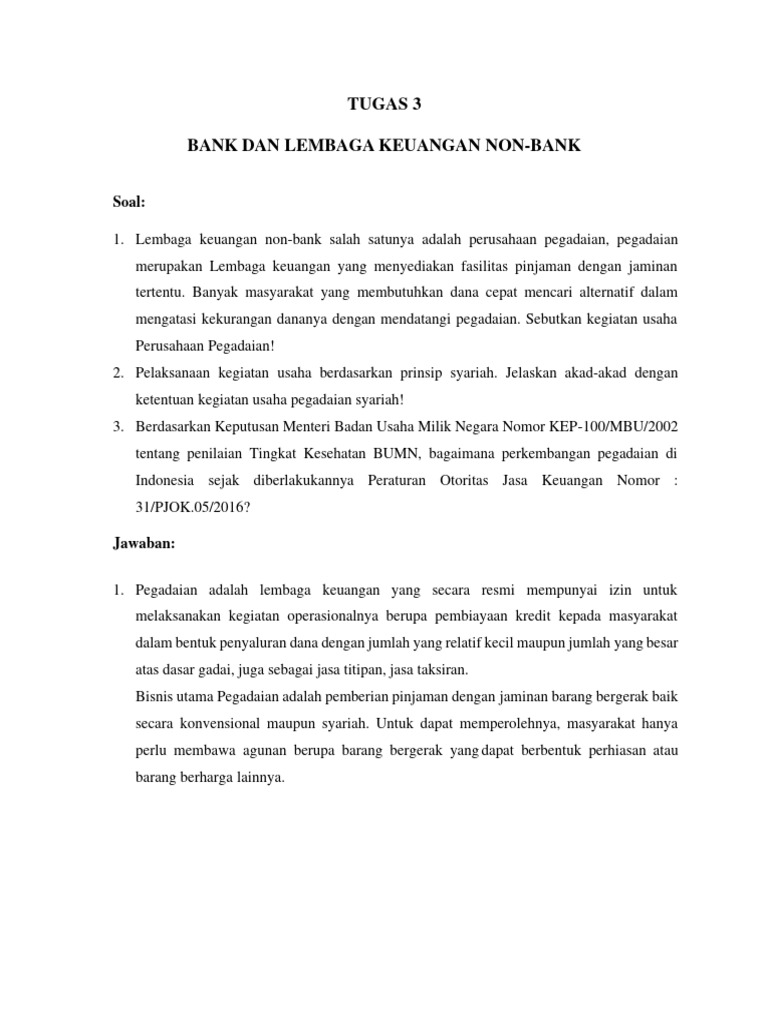 TUGAS 3

BANK DAN LEMBAGA KEUANGAN NON-BANK

Soal:

1. Lembaga keuangan non-bank salah satunya adalah perusahaan pegadaian, pegadaian merupakan Lembaga keuangan yang menyediakan fasilitas pinjaman dengan jaminan tertentu. Banyak masyarakat yang membutuhkan dana cepat mencari alternatif dalam mengatasi kekurangan dananya dengan mendatangi pegadaian. Sebutkan kegiatan usaha Perusahaan Pegadaian!
2. Pelaksanaan kegiatan usaha berdasarkan prinsip syariah. Jelaskan akad-akad dengan ketentuan kegiatan usaha pegadaian syariah!
3. Berdasarkan Keputusan Menteri Badan Usaha Milik Negara Nomor KEP-100/MBU/2002 tentang penilaian Tingkat Kesehatan BUMN, bagaimana perkembangan pegadaian di Indonesia sejak diberlakukannya Peraturan Otoritas Jasa Keuangan Nomor : 31/PJOK.05/2016?

Jawaban:

1. Pegadaian adalah lembaga keuangan yang secara resmi mempunyai izin untuk melaksanakan kegiatan operasionalnya berupa pembiayaan kredit kepada masyarakat dalam bentuk penyaluran dana dengan jumlah yang relatif kecil maupun jumlah yang besar atas dasar gadai, juga sebagai jasa titipan, jasa taksiran.
Bisnis utama Pegadaian adalah pemberian pinjaman dengan jaminan barang bergerak baik secara konvensional maupun syariah. Untuk dapat memperolehnya, masyarakat hanya perlu membawa agunan berupa barang bergerak yang dapat berbentuk perhiasan atau barang berharga lainnya.